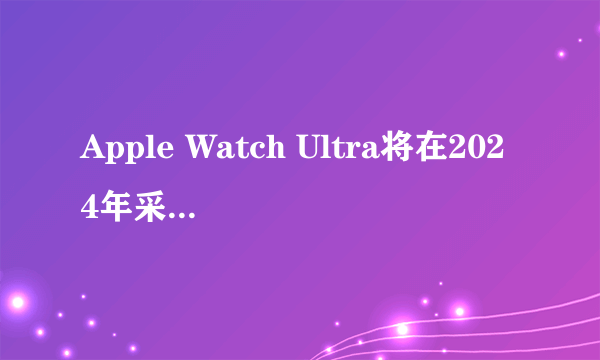 Apple Watch Ultra将在2024年采...